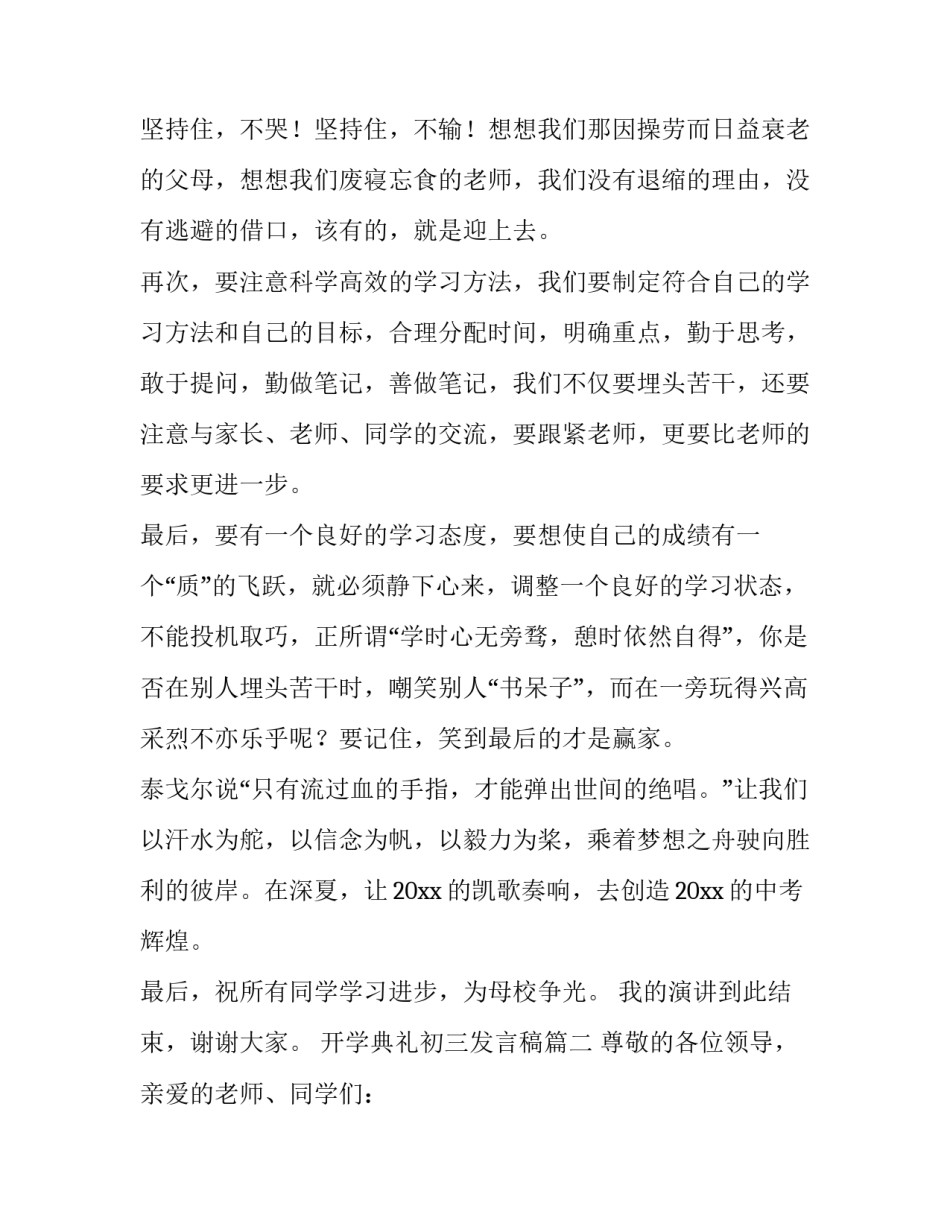 坚持住，不哭！坚持住，不输！想想我们那因操劳而日益衰老的父母，想想我们废寝忘食的老师，我们没有退缩的理由，没有逃避的借口，该有的，就是迎上去。

再次，要注意科学高效的学习方法，我们要制定符合自己的学习方法和自己的目标，合理分配时间，明确重点，勤于思考，敢于提问，勤做笔记，善做笔记，我们不仅要埋头苦干，还要注意与家长、老师、同学的交流，要跟紧老师，更要比老师的要求更进一步。

最后，要有一个良好的学习态度，要想使自己的成绩有一个“质”的飞跃，就必须静下心来，调整一个良好的学习状态，不能投机取巧，正所谓“学时心无旁骛，憩时依然自得”，你是否在别人埋头苦干时，嘲笑别人“书呆子”，而在一旁玩得兴高采烈不亦乐乎呢？要记住，笑到最后的才是赢家。

泰戈尔说“只有流过血的手指，才能弹出世间的绝唱。”让我们以汗水为舵，以信念为帆，以毅力为桨，乘着梦想之舟驶向胜利的彼岸。在深夏，让 20xx 的凯歌奏响，去创造 20xx 的中考辉煌。

最后，祝所有同学学习进步，为母校争光。 我的演讲到此结束，谢谢大家。 开学典礼初三发言稿篇二 尊敬的各位领导，亲爱的老师、同学们：